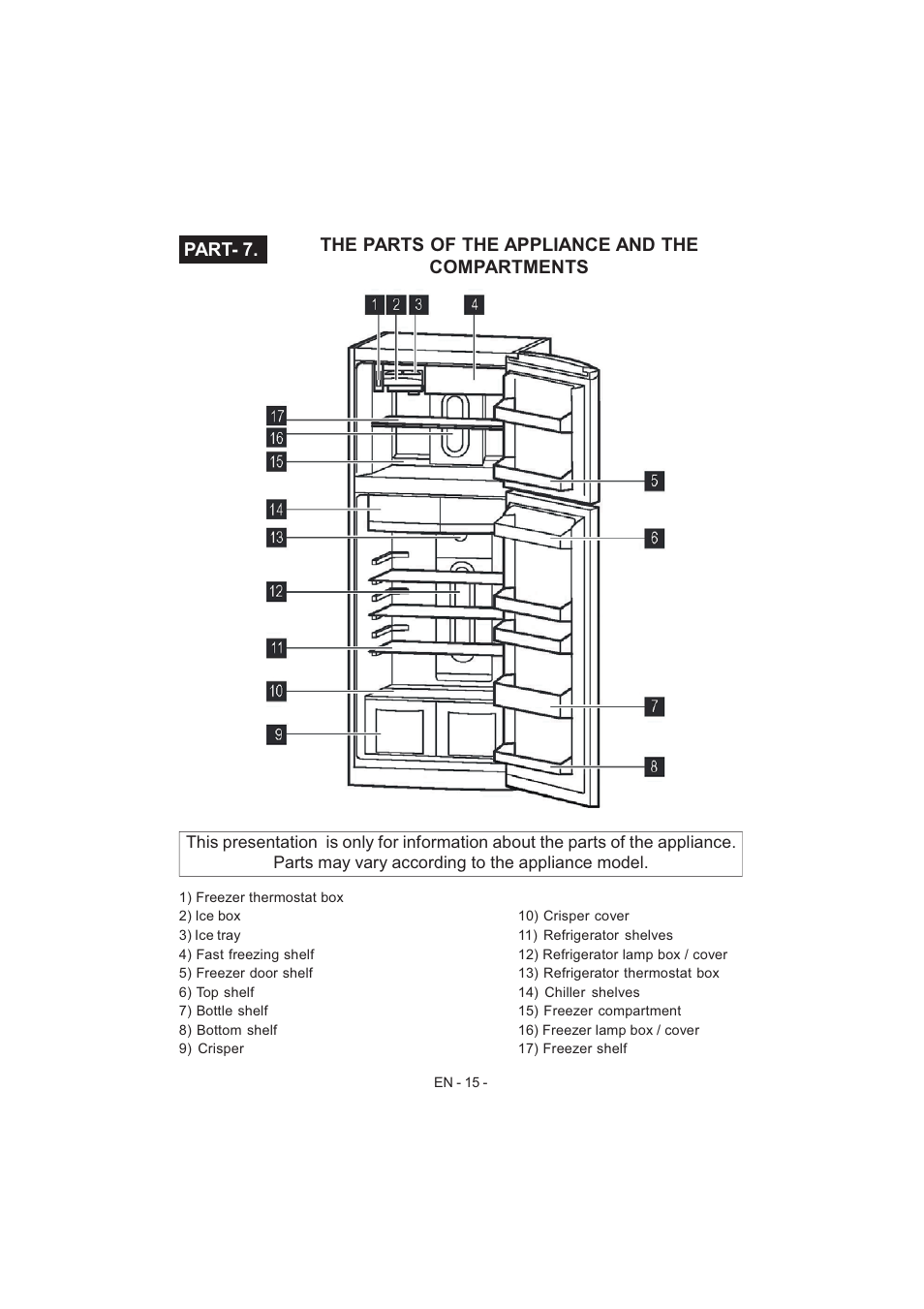 PART- 7.

THE PARTS OF THE APPLIANCE AND THE COMPARTMENTS

1 2 3 4

17
16
15
14
13
12
11
10
9

5
6
7
8

This presentation is only for information about the parts of the appliance. Parts may vary according to the appliance model.

1) Freezer thermostat box
2) Ice box
3) Ice tray
4) Fast freezing shelf
5) Freezer door shelf
6) Top shelf
7) Bottle shelf
8) Bottom shelf
9) Crisper

10) Crisper cover
11) Refrigerator shelves
12) Refrigerator lamp box / cover
13) Refrigerator thermostat box
14) Chiller shelves
15) Freezer compartment
16) Freezer lamp box / cover
17) Freezer shelf

EN - 15 -